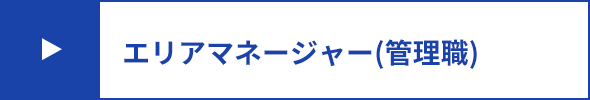 エリアマネージャー(管理職)